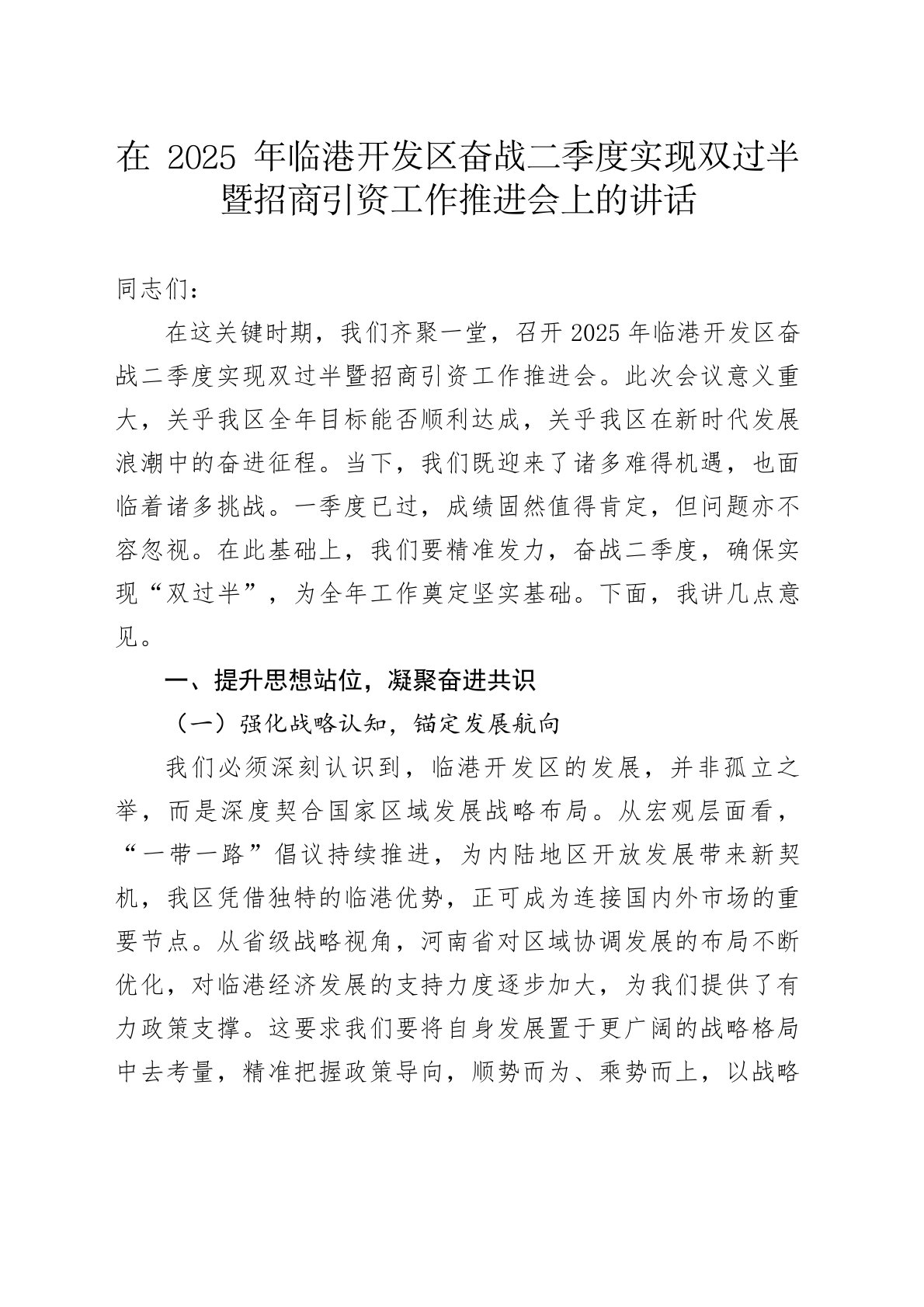 在 2025 年临港开发区奋战二季度实现双过半暨招商引资工作推进会上的讲话

同志们：

在这关键时期，我们齐聚一堂，召开 2025 年临港开发区奋战二季度实现双过半暨招商引资工作推进会。此次会议意义重大，关乎我区全年目标能否顺利达成，关乎我区在新时代发展浪潮中的奋进征程。当下，我们既迎来了诸多难得机遇，也面临着诸多挑战。一季度已过，成绩固然值得肯定，但问题亦不容忽视。在此基础上，我们要精准发力，奋战二季度，确保实现“双过半”，为全年工作奠定坚实基础。下面，我讲几点意见。

一、提升思想站位，凝聚奋进共识

（一）强化战略认知，锚定发展航向

我们必须深刻认识到，临港开发区的发展，并非孤立之举，而是深度契合国家区域发展战略布局。从宏观层面看，“一带一路”倡议持续推进，为内陆地区开放发展带来新契机，我区凭借独特的临港优势，正可成为连接国内外市场的重要节点。从省级战略视角，河南省对区域协调发展的布局不断优化，对临港经济发展的支持力度逐步加大，为我们提供了有力政策支撑。这要求我们要将自身发展置于更广阔的战略格局中去考量，精准把握政策导向，顺势而为、乘势而上，以战略